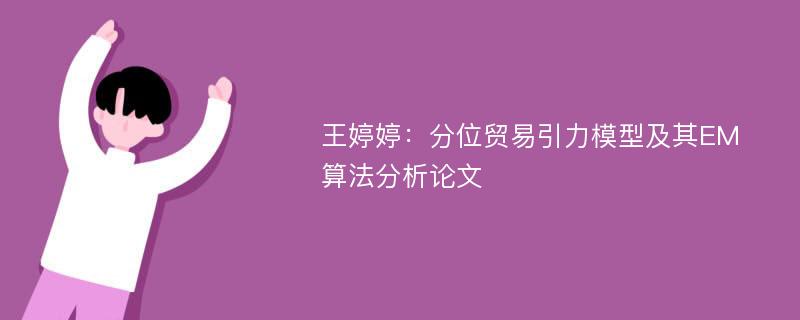 王婷婷：分位贸易引力模型及其EM算法分析论文